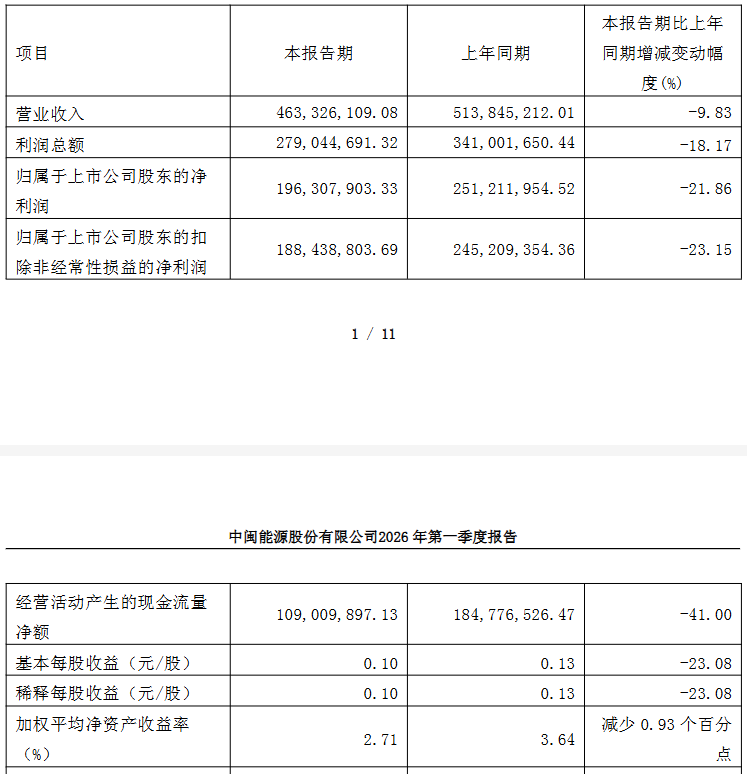 | 项目 | 本报告期 | 上年同期 | 本报告期比上年同期增减变动幅度(%) |
|---|---|---|---|
| 营业收入 | 463,326,109.08 | 513,845,212.01 | -9.83 |
| 利润总额 | 279,044,691.32 | 341,001,650.44 | -18.17 |
| 归属于上市公司股东的净利润 | 196,307,903.33 | 251,211,954.52 | -21.86 |
| 归属于上市公司股东的扣除非经常性损益的净利润 | 188,438,803.69 | 245,209,354.36 | -23.15 |

1 / 11

中闽能源股份有限公司2026 年第一季度报告

| 经营活动产生的现金流量净额 | 109,009,897.13 | 184,776,526.47 | -41.00 |
|---|---|---|---|
| 基本每股收益（元/股） | 0.10 | 0.13 | -23.08 |
| 稀释每股收益（元/股） | 0.10 | 0.13 | -23.08 |
| 加权平均净资产收益率（%） | 2.71 | 3.64 | 减少 0.93 个百分点 |